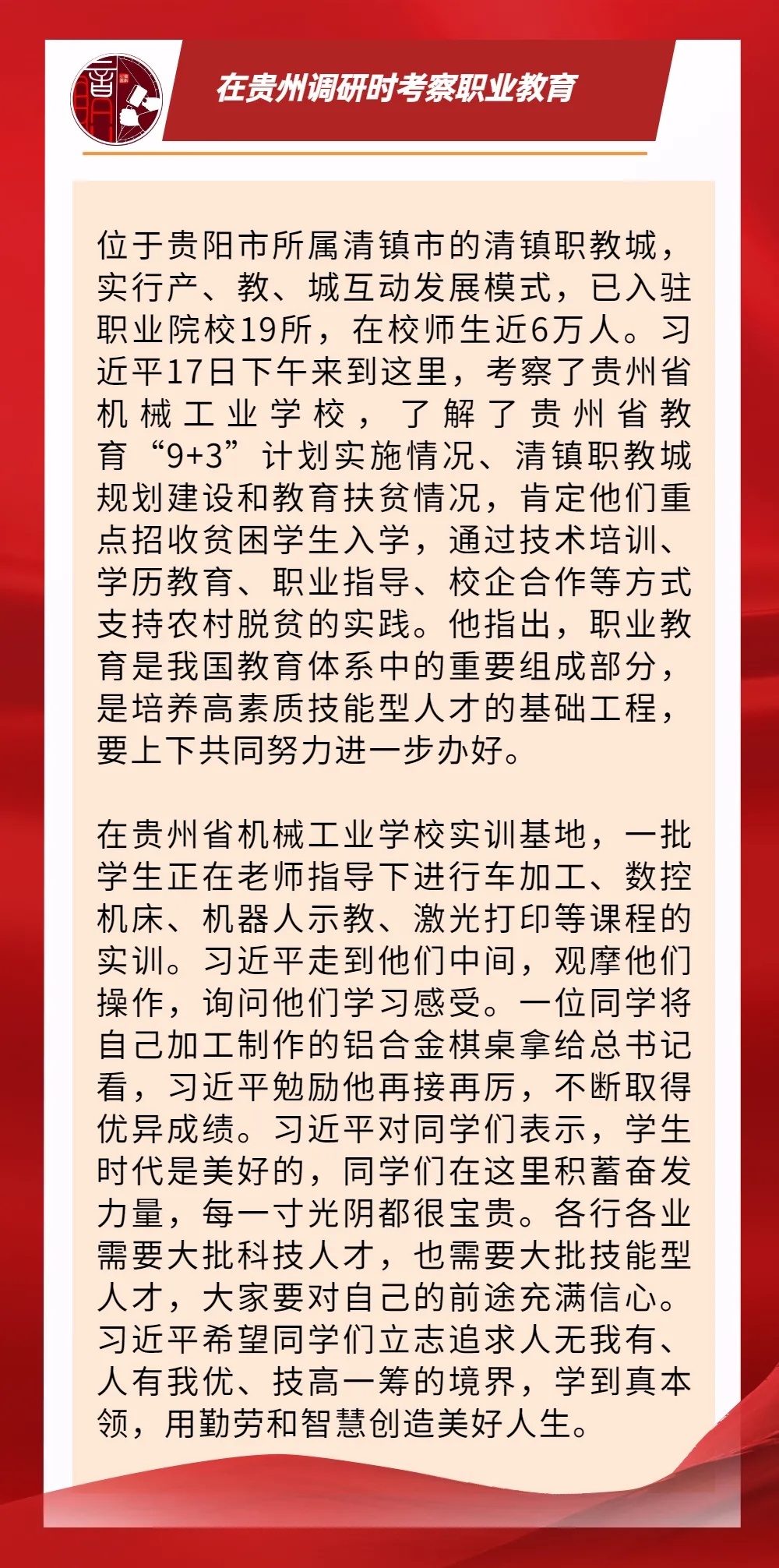 在贵州调研时考察职业教育

位于贵阳市所属清镇市的清镇职教城，实行产、教、城互动发展模式，已入驻职业院校19所，在校师生近6万人。习近平17日下午来到这里，考察了贵州省机械工业学校，了解了贵州省教育“9+3”计划实施情况、清镇职教城规划建设和教育扶贫情况，肯定他们重点招收贫困学生入学，通过技术培训、学历教育、职业指导、校企合作等方式支持农村脱贫的实践。他指出，职业教育是我国教育体系中的重要组成部分，是培养高素质技能型人才的基础工程，要上下共同努力进一步办好。

在贵州省机械工业学校实训基地，一批学生正在老师指导下进行车加工、数控机床、机器人示教、激光打印等课程的实训。习近平走到他们中间，观摩他们操作，询问他们学习感受。一位同学将自己加工制作的铝合金棋桌拿给总书记看，习近平勉励他再接再厉，不断取得优异成绩。习近平对同学们表示，学生时代是美好的，同学们在这里积蓄奋发力量，每一寸光阴都很宝贵。各行各业需要大批科技人才，也需要大批技能型人才，大家要对自己的前途充满信心。习近平希望同学们立志追求人无我有、人有我优、技高一筹的境界，学到真本领，用勤劳和智慧创造美好人生。